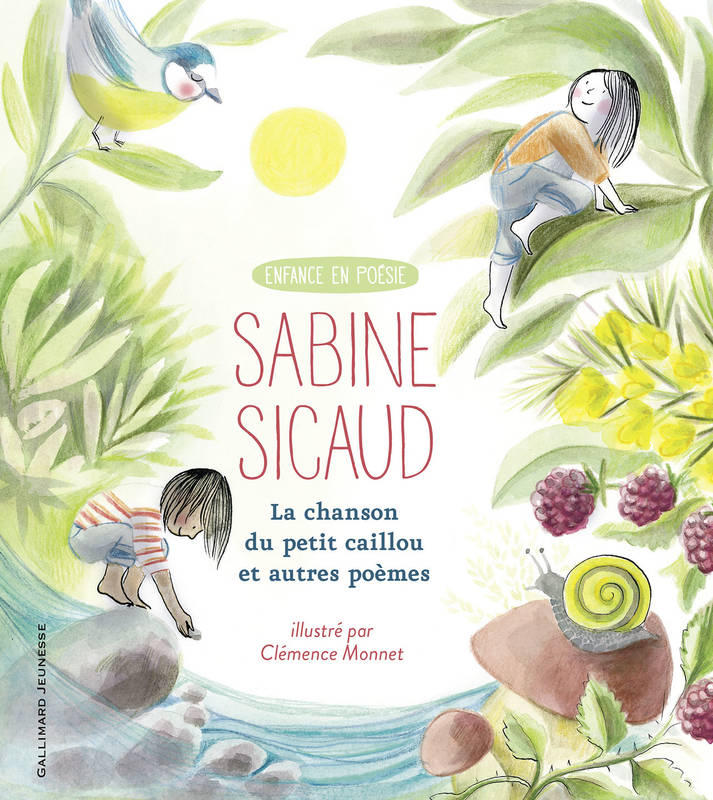 ENFANCE EN POÉSIE

SABINE SICAUD

La chanson du petit caillou et autres poèmes

illustré par Clémence Monnet

GALLIMARD JEUNESSE